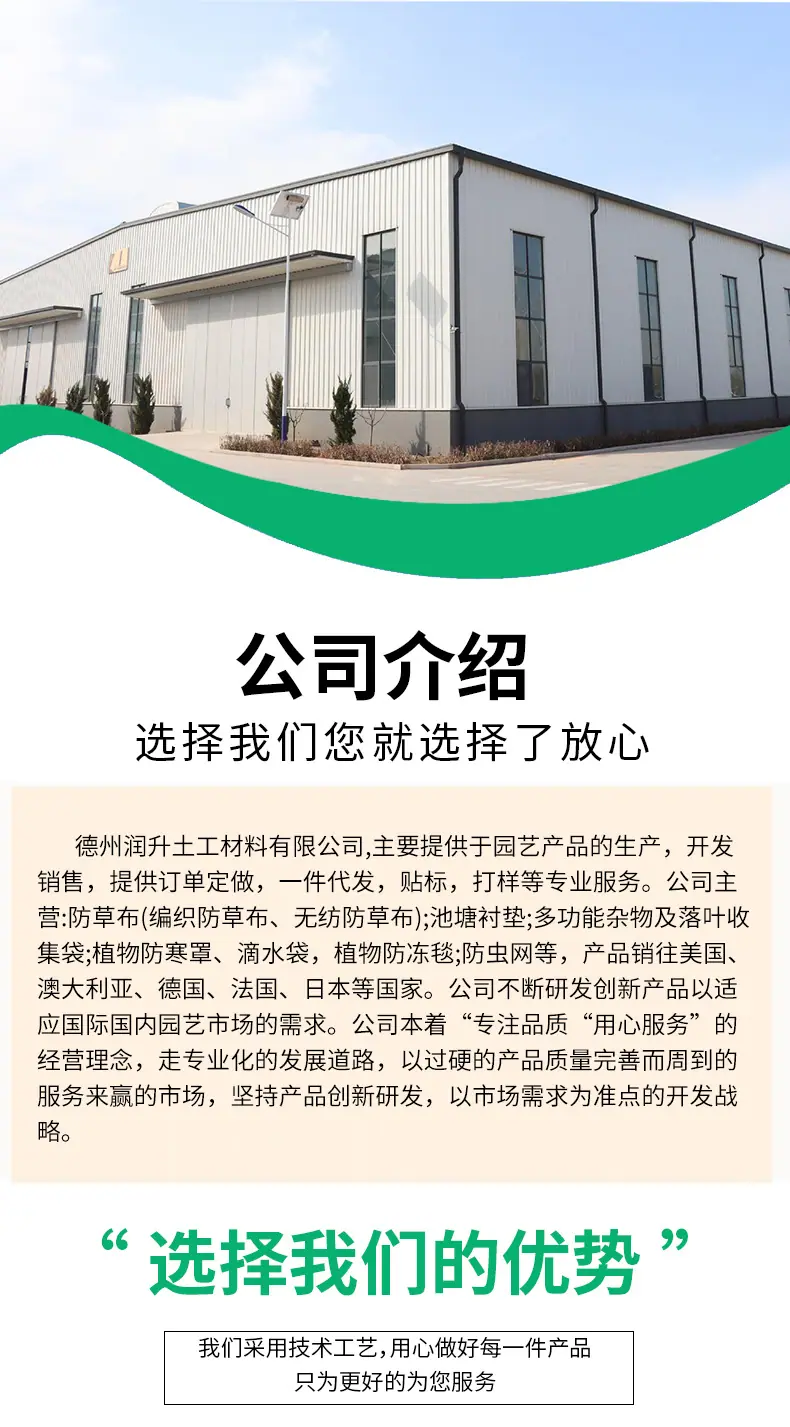 公司介绍

选择我们您就选择了放心

德州润升土工材料有限公司,主要提供于园艺产品的生产，开发销售，提供订单定做，一件代发，贴标，打样等专业服务。公司主营:防草布(编织防草布、无纺防草布);池塘衬垫;多功能杂物及落叶收集袋;植物防寒罩、滴水袋，植物防冻毯;防虫网等，产品销往美国、澳大利亚、德国、法国、日本等国家。公司不断研发创新产品以适应国际国内园艺市场的需求。公司本着“专注品质“用心服务”的经营理念，走专业化的发展道路，以过硬的产品质量完善而周到的服务来赢的市场，坚持产品创新研发，以市场需求为准点的开发战略。

“选择我们的优势”

我们采用技术工艺,用心做好每一件产品
只为更好的为您服务